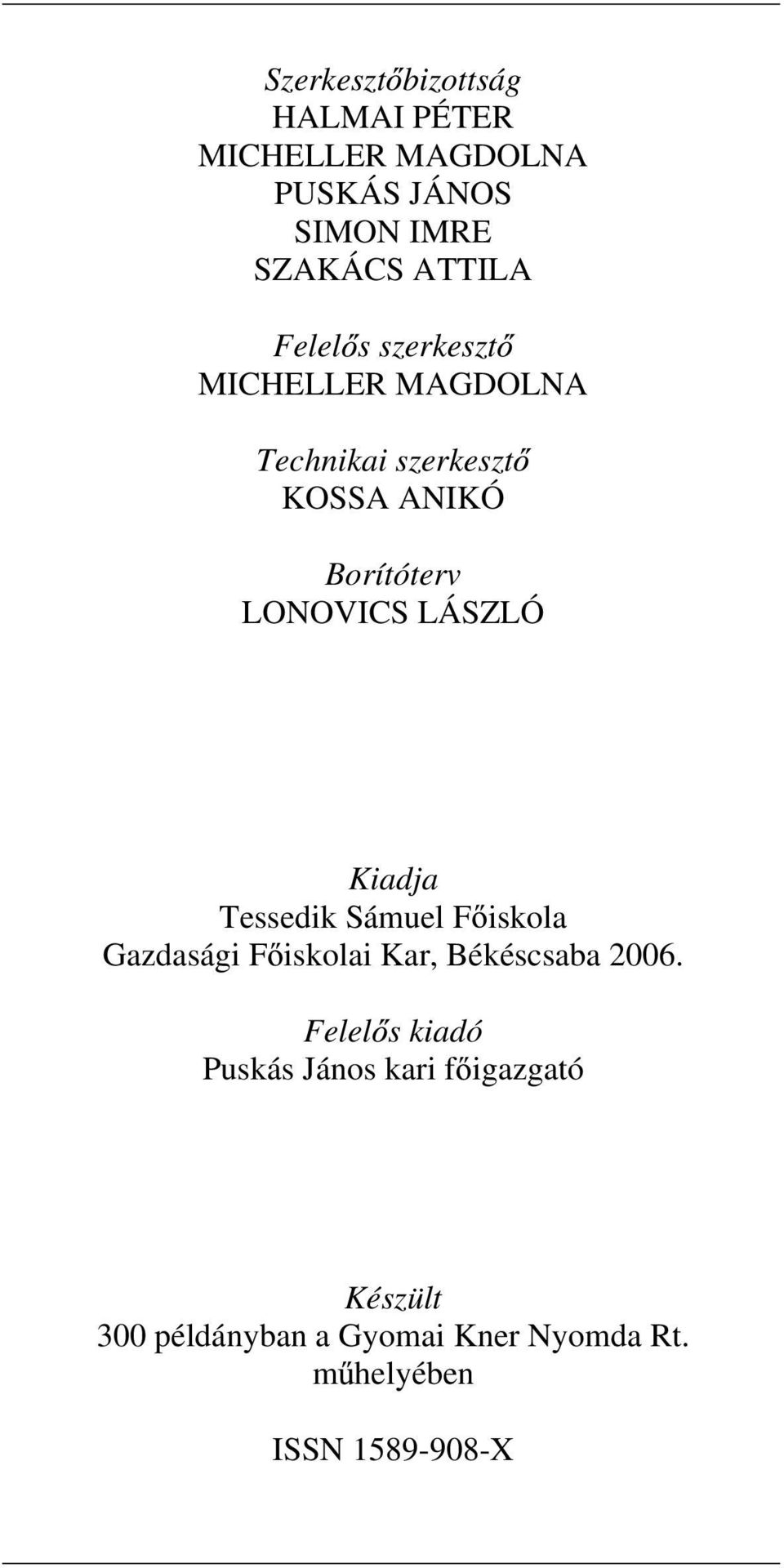 Szerkesztőbizottság
HALMAI PÉTER
MICHELLER MAGDOLNA
PUSKÁS JÁNOS
SIMON IMRE
SZAKÁCS ATTILA

Felelős szerkesztő
MICHELLER MAGDOLNA

Technikai szerkesztő
KOSSA ANIKÓ

Borítóterv
LONOVICS LÁSZLÓ

Kiadja
Tessedik Sámuel Főiskola
Gazdasági Főiskolai Kar, Békéscsaba 2006.

Felelős kiadó
Puskás János kari főigazgató

Készült
300 példányban a Gyomai Kner Nyomda Rt.
műhelyében

ISSN 1589-908-X